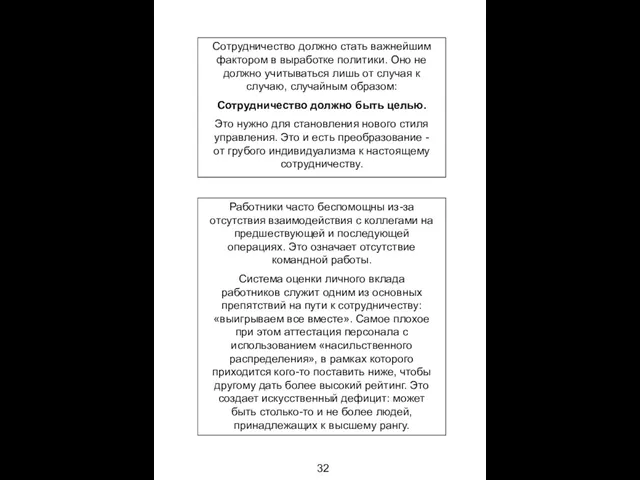 Сотрудничество должно стать важнейшим фактором в выработке политики. Оно не должно учитываться лишь от случая к случаю, случайным образом:

Сотрудничество должно быть целью.

Это нужно для становления нового стиля управления. Это и есть преобразование - от грубого индивидуализма к настоящему сотрудничеству.

Работники часто беспомощны из-за отсутствия взаимодействия с коллегами на предшествующей и последующей операциях. Это означает отсутствие командной работы.

Система оценки личного вклада работников служит одним из основных препятствий на пути к сотрудничеству: «выигрываем все вместе». Самое плохое при этом аттестация персонала с использованием «насильственного распределения», в рамках которого приходится кого-то поставить ниже, чтобы другому дать более высокий рейтинг. Это создает искусственный дефицит: может быть столько-то и не более людей, принадлежащих к высшему рангу.

32